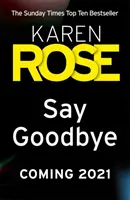 The Sunday Times Top Ten Bestseller

KAREN
ROSE

Say Goodbye

COMING 2021